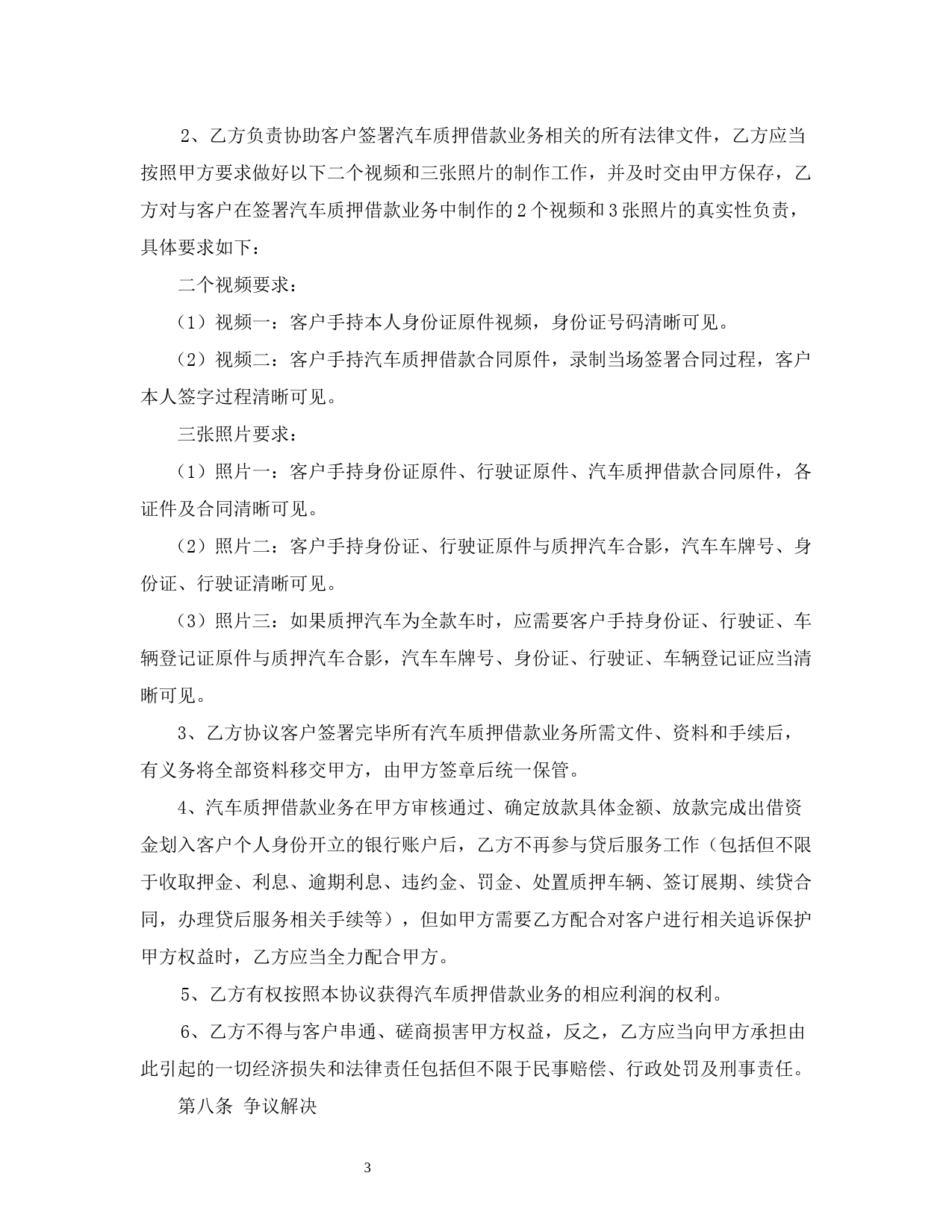 2、乙方负责协助客户签署汽车质押借款业务相关的所有法律文件，乙方应当按照甲方要求做好以下二个视频和三张照片的制作工作，并及时交由甲方保存，乙方对与客户在签署汽车质押借款业务中制作的2个视频和3张照片的真实性负责，具体要求如下：

二个视频要求：

（1）视频一：客户手持本人身份证原件视频，身份证号码清晰可见。

（2）视频二：客户手持汽车质押借款合同原件，录制当场签署合同过程，客户本人签字过程清晰可见。

三张照片要求：

（1）照片一：客户手持身份证原件、行驶证原件、汽车质押借款合同原件，各证件及合同清晰可见。

（2）照片二：客户手持身份证、行驶证原件与质押汽车合影，汽车车牌号、身份证、行驶证清晰可见。

（3）照片三：如果质押汽车为全款车时，应需要客户手持身份证、行驶证、车辆登记证原件与质押汽车合影，汽车车牌号、身份证、行驶证、车辆登记证应当清晰可见。

3、乙方协议客户签署完毕所有汽车质押借款业务所需文件、资料和手续后，有义务将全部资料移交甲方，由甲方签章后统一保管。

4、汽车质押借款业务在甲方审核通过、确定放款具体金额、放款完成出借资金划入客户个人身份开立的银行账户后，乙方不再参与贷后服务工作（包括但不限于收取押金、利息、逾期利息、违约金、罚金、处置质押车辆、签订展期、续贷合同，办理贷后服务相关手续等），但如甲方需要乙方配合对客户进行相关追诉保护甲方权益时，乙方应当全力配合甲方。

5、乙方有权按照本协议获得汽车质押借款业务的相应利润的权利。

6、乙方不得与客户串通、磋商损害甲方权益，反之，乙方应当向甲方承担由此引起的一切经济损失和法律责任包括但不限于民事赔偿、行政处罚及刑事责任。

第八条 争议解决

3